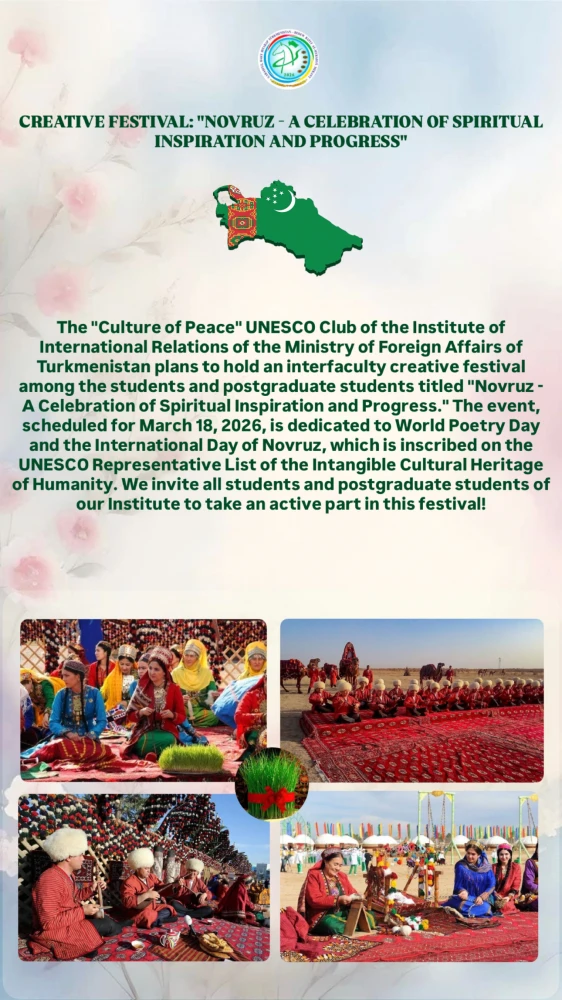 CREATIVE FESTIVAL: "NOVRUZ - A CELEBRATION OF SPIRITUAL INSPIRATION AND PROGRESS"

The "Culture of Peace" UNESCO Club of the Institute of International Relations of the Ministry of Foreign Affairs of Turkmenistan plans to hold an interfaculty creative festival among the students and postgraduate students titled "Novruz - A Celebration of Spiritual Inspiration and Progress." The event, scheduled for March 18, 2026, is dedicated to World Poetry Day and the International Day of Novruz, which is inscribed on the UNESCO Representative List of the Intangible Cultural Heritage of Humanity. We invite all students and postgraduate students of our Institute to take an active part in this festival!